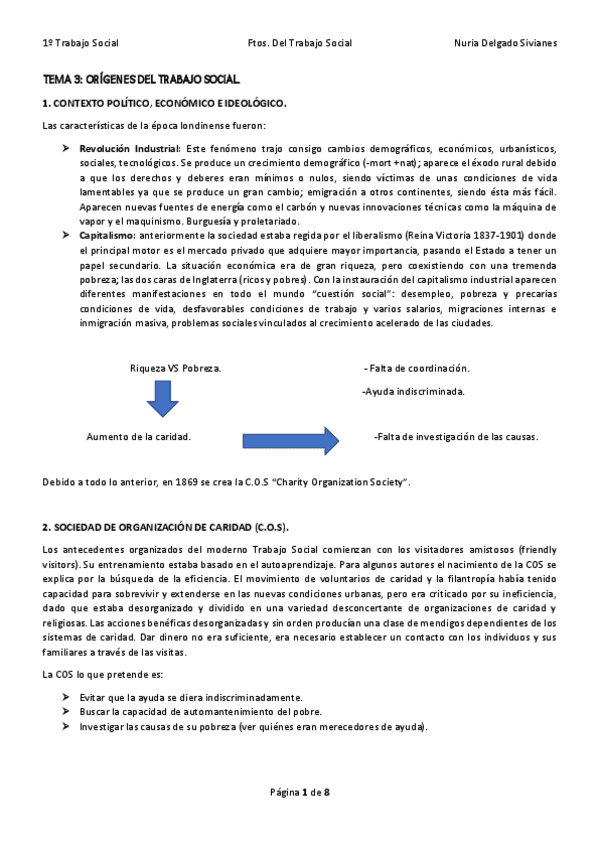 1º Trabajo Social Ftos. Del Trabajo Social Nuria Delgado Sivianes

TEMA 3: ORÍGENES DEL TRABAJO SOCIAL.

1. CONTEXTO POLÍTICO, ECONÓMICO E IDEOLÓGICO.

Las características de la época londinense fueron:

➤ Revolución Industrial: Este fenómeno trajo consigo cambios demográficos, económicos, urbanísticos, sociales, tecnológicos. Se produce un crecimiento demográfico (-mort +nat); aparece el éxodo rural debido a que los derechos y deberes eran mínimos o nulos, siendo víctimas de unas condiciones de vida lamentables ya que se produce un gran cambio; emigración a otros continentes, siendo ésta más fácil. Aparecen nuevas fuentes de energía como el carbón y nuevas innovaciones técnicas como la máquina de vapor y el maquinismo. Burguesía y proletariado.

➤ Capitalismo: anteriormente la sociedad estaba regida por el liberalismo (Reina Victoria 1837-1901) donde el principal motor es el mercado privado que adquiere mayor importancia, pasando el Estado a tener un papel secundario. La situación económica era de gran riqueza, pero coexistiendo con una tremenda pobreza; las dos caras de Inglaterra (ricos y pobres). Con la instauración del capitalismo industrial aparecen diferentes manifestaciones en todo el mundo "cuestión social": desempleo, pobreza y precarias condiciones de vida, desfavorables condiciones de trabajo y varios salarios, migraciones internas e inmigración masiva, problemas sociales vinculados al crecimiento acelerado de las ciudades.

Riqueza VS Pobreza.

Aumento de la caridad.

- Falta de coordinación.

-Ayuda indiscriminada.

-Falta de investigación de las causas.

Debido a todo lo anterior, en 1869 se crea la C.O.S "Charity Organization Society".

2. SOCIEDAD DE ORGANIZACIÓN DE CARIDAD (C.O.S).

Los antecedentes organizados del moderno Trabajo Social comienzan con los visitadores amistosos (friendly visitors). Su entrenamiento estaba basado en el autoaprendizaje. Para algunos autores el nacimiento de la COS se explica por la búsqueda de la eficiencia. El movimiento de voluntarios de caridad y la filantropía había tenido capacidad para sobrevivir y extenderse en las nuevas condiciones urbanas, pero era criticado por su ineficiencia, dado que estaba desorganizado y dividido en una variedad desconcertante de organizaciones de caridad y religiosas. Las acciones benéficas desorganizadas y sin orden producían una clase de mendigos dependientes de los sistemas de caridad. Dar dinero no era suficiente, era necesario establecer un contacto con los individuos y sus familiares a través de las visitas.

La COS lo que pretende es:

➤ Evitar que la ayuda se diera indiscriminadamente.
➤ Buscar la capacidad de automantenimiento del pobre.
➤ Investigar las causas de su pobreza (ver quiénes eran merecedores de ayuda).

Página 1 de 8